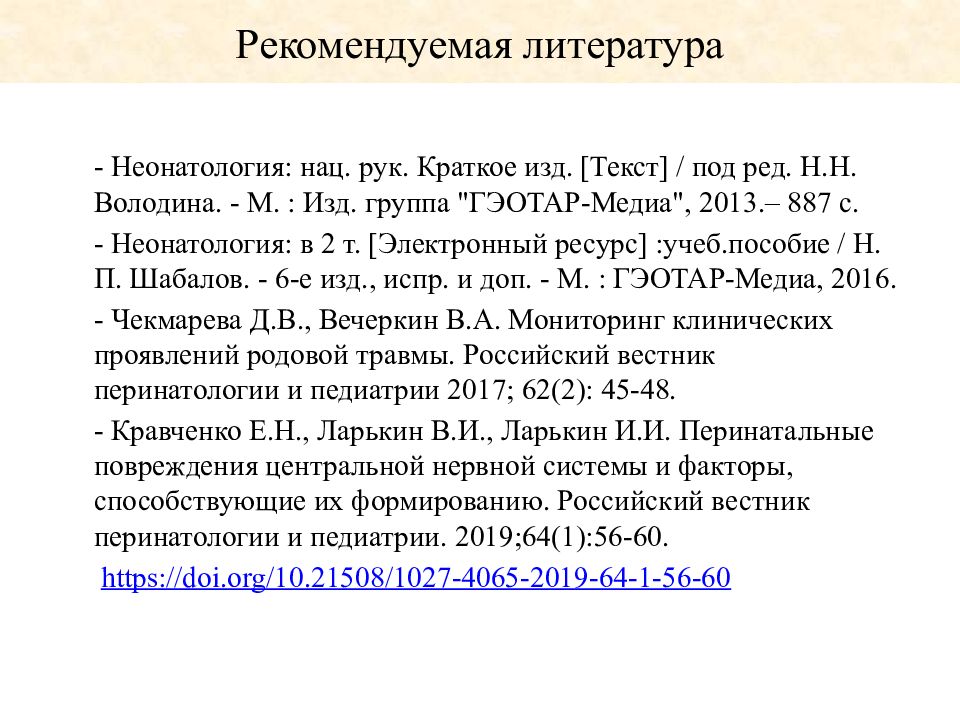 Рекомендуемая литература

- Неонатология: нац. рук. Краткое изд. [Текст] / под ред. Н.Н. Володина. - М. : Изд. группа "ГЭОТАР-Медиа", 2013.– 887 с.

- Неонатология: в 2 т. [Электронный ресурс] :учеб.пособие / Н. П. Шабалов. - 6-е изд., испр. и доп. - М. : ГЭОТАР-Медиа, 2016.

- Чекмарева Д.В., Вечеркин В.А. Мониторинг клинических проявлений родовой травмы. Российский вестник перинатологии и педиатрии 2017; 62(2): 45-48.

- Кравченко Е.Н., Ларькин В.И., Ларькин И.И. Перинатальные повреждения центральной нервной системы и факторы, способствующие их формированию. Российский вестник перинатологии и педиатрии. 2019;64(1):56-60.

https://doi.org/10.21508/1027-4065-2019-64-1-56-60